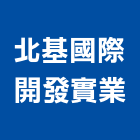 北基國際
開發實業